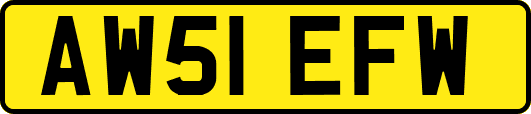 AW51 EFW